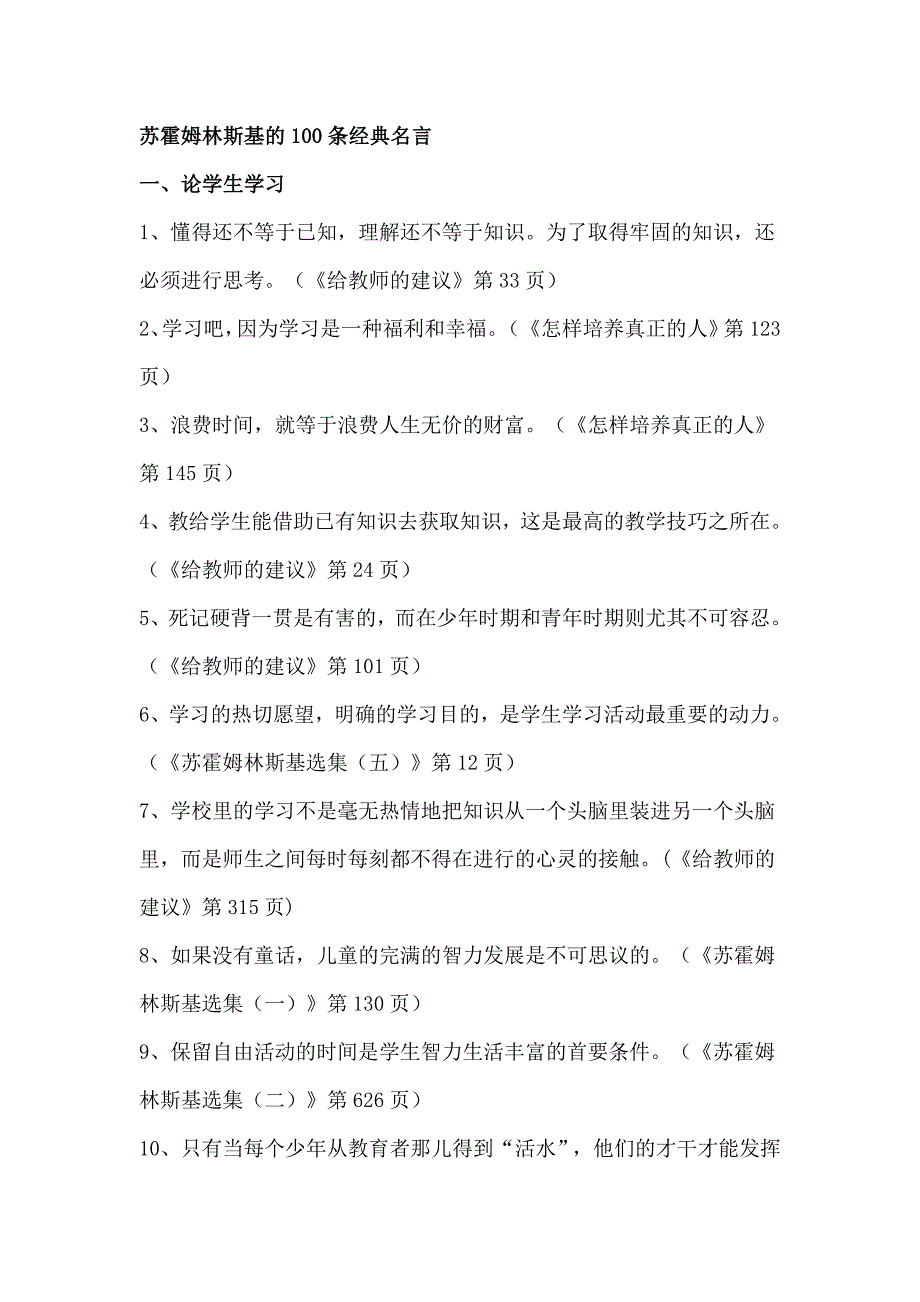 苏霍姆林斯基的100条经典名言

一、论学生学习

1、懂得还不等于已知，理解还不等于知识。为了取得牢固的知识，还必须进行思考。（《给教师的建议》第33页）

2、学习吧，因为学习是一种福利和幸福。（《怎样培养真正的人》第123页）

3、浪费时间，就等于浪费人生无价的财富。（《怎样培养真正的人》第145页）

4、教给学生能借助已有知识去获取知识，这是最高的教学技巧之所在。（《给教师的建议》第24页）

5、死记硬背一贯是有害的，而在少年时期和青年时期则尤其不可容忍。（《给教师的建议》第101页）

6、学习的热切愿望，明确的学习目的，是学生学习活动最重要的动力。（《苏霍姆林斯基选集（五）》第12页）

7、学校里的学习不是毫无热情地把知识从一个头脑里装进另一个头脑里，而是师生之间每时每刻都不得在进行的心灵的接触。(《给教师的建议》第315页)

8、如果没有童话，儿童的完满的智力发展是不可思议的。（《苏霍姆林斯基选集（一）》第130页）

9、保留自由活动的时间是学生智力生活丰富的首要条件。（《苏霍姆林斯基选集（二）》第626页）

10、只有当每个少年从教育者那儿得到“活水”，他们的才干才能发挥